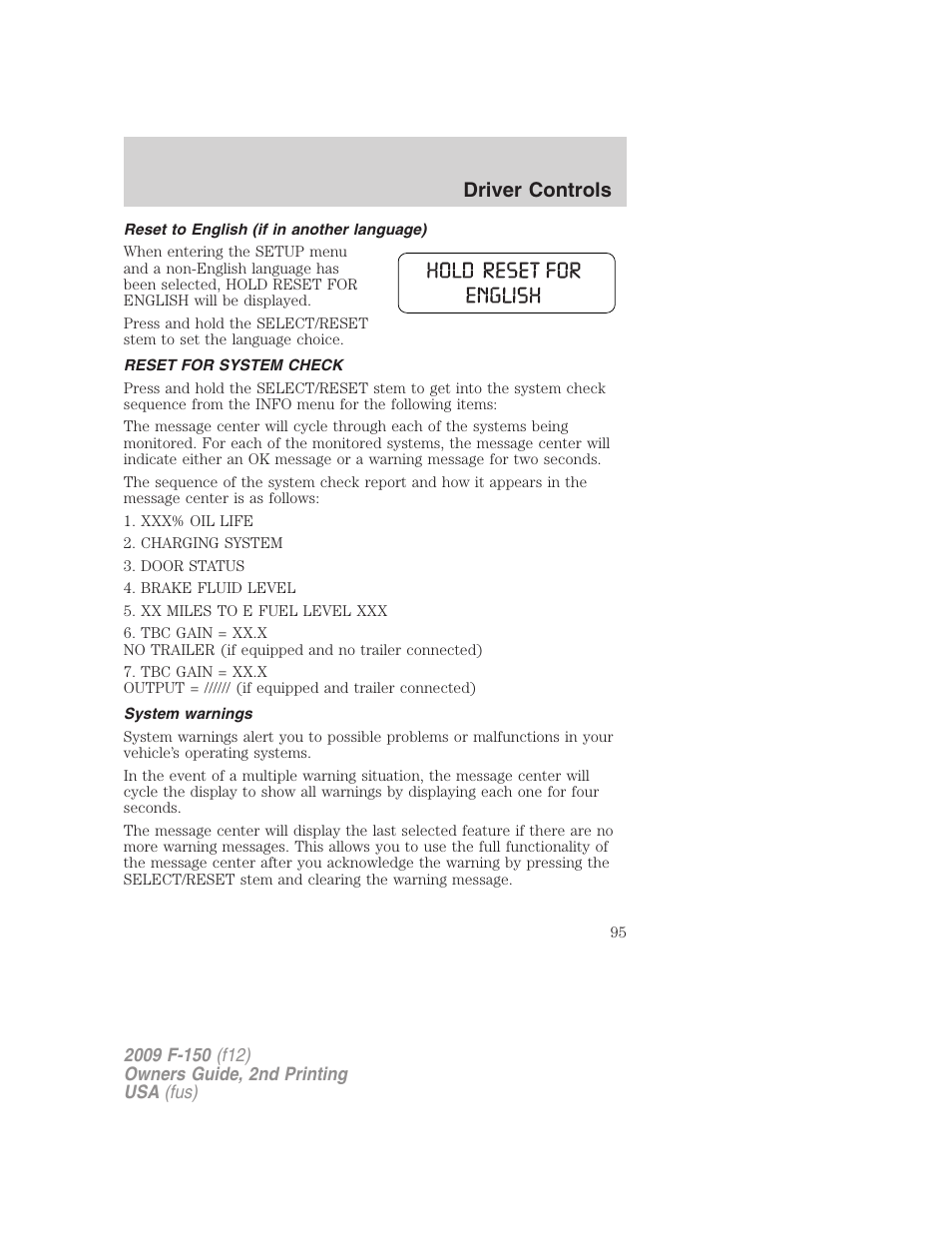 Driver Controls

Reset to English (if in another language)

When entering the SETUP menu and a non-English language has been selected, HOLD RESET FOR ENGLISH will be displayed.

HOLD RESET FOR ENGLISH

Press and hold the SELECT/RESET stem to set the language choice.

RESET FOR SYSTEM CHECK

Press and hold the SELECT/RESET stem to get into the system check sequence from the INFO menu for the following items:

The message center will cycle through each of the systems being monitored. For each of the monitored systems, the message center will indicate either an OK message or a warning message for two seconds.

The sequence of the system check report and how it appears in the message center is as follows:

1. XXX% OIL LIFE

2. CHARGING SYSTEM

3. DOOR STATUS

4. BRAKE FLUID LEVEL

5. XX MILES TO E FUEL LEVEL XXX

6. TBC GAIN = XX.X
NO TRAILER (if equipped and no trailer connected)

7. TBC GAIN = XX.X
OUTPUT = ////// (if equipped and trailer connected)

System warnings

System warnings alert you to possible problems or malfunctions in your vehicle's operating systems.

In the event of a multiple warning situation, the message center will cycle the display to show all warnings by displaying each one for four seconds.

The message center will display the last selected feature if there are no more warning messages. This allows you to use the full functionality of the message center after you acknowledge the warning by pressing the SELECT/RESET stem and clearing the warning message.

95

2009 F-150 (f12)
Owners Guide, 2nd Printing
USA (fus)